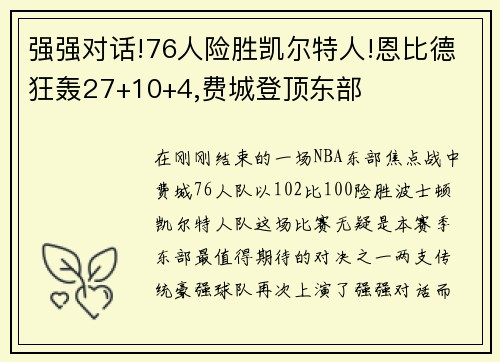 强强对话!76人险胜凯尔特人!恩比德狂轰27+10+4,费城登顶东部

在刚刚结束的一场NBA东部焦点战中费城76人队以102比100险胜波士顿凯尔特人队这场比赛无疑是本赛季东部最值得期待的对决之一两支传统豪强球队再次上演了强强对话而